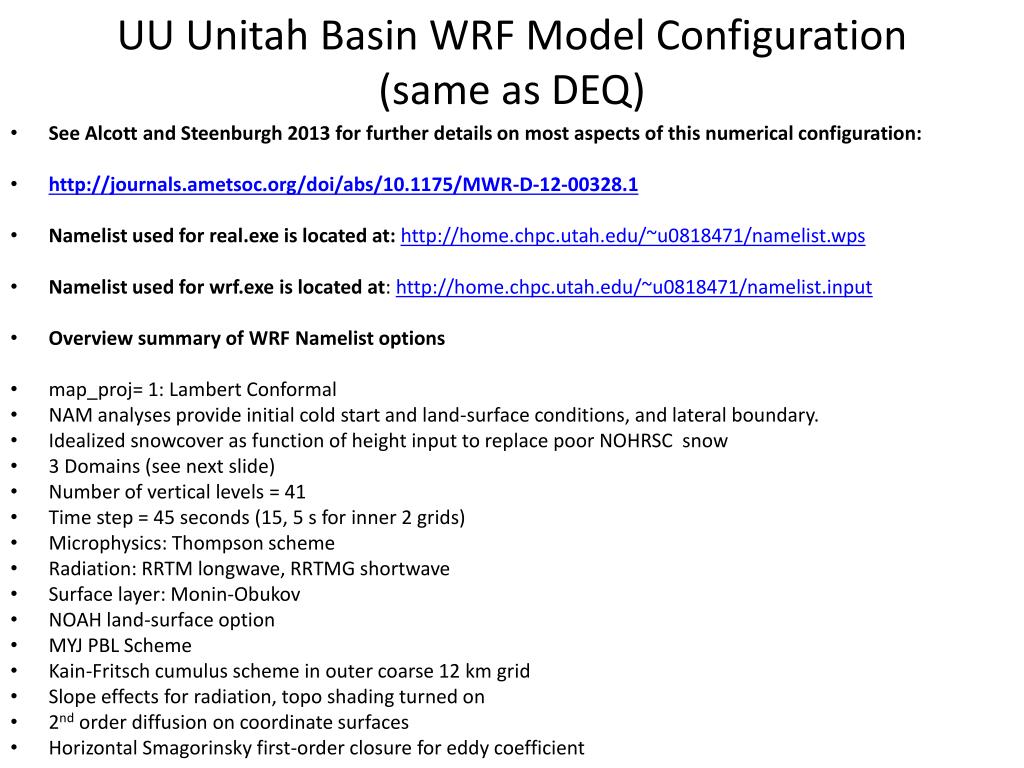 UU Unitah Basin WRF Model Configuration (same as DEQ)

• See Alcott and Steenburgh 2013 for further details on most aspects of this numerical configuration:

• http://journals.ametsoc.org/doi/abs/10.1175/MWR-D-12-00328.1

• Namelist used for real.exe is located at: http://home.chpc.utah.edu/~u0818471/namelist.wps

• Namelist used for wrf.exe is located at: http://home.chpc.utah.edu/~u0818471/namelist.input

• Overview summary of WRF Namelist options

• map_proj= 1: Lambert Conformal
• NAM analyses provide initial cold start and land-surface conditions, and lateral boundary.
• Idealized snowcover as function of height input to replace poor NOHRSC snow
• 3 Domains (see next slide)
• Number of vertical levels = 41
• Time step = 45 seconds (15, 5 s for inner 2 grids)
• Microphysics: Thompson scheme
• Radiation: RRTM longwave, RRTMG shortwave
• Surface layer: Monin-Obukov
• NOAH land-surface option
• MYJ PBL Scheme
• Kain-Fritsch cumulus scheme in outer coarse 12 km grid
• Slope effects for radiation, topo shading turned on
• 2$^{nd}$ order diffusion on coordinate surfaces
• Horizontal Smagorinsky first-order closure for eddy coefficient